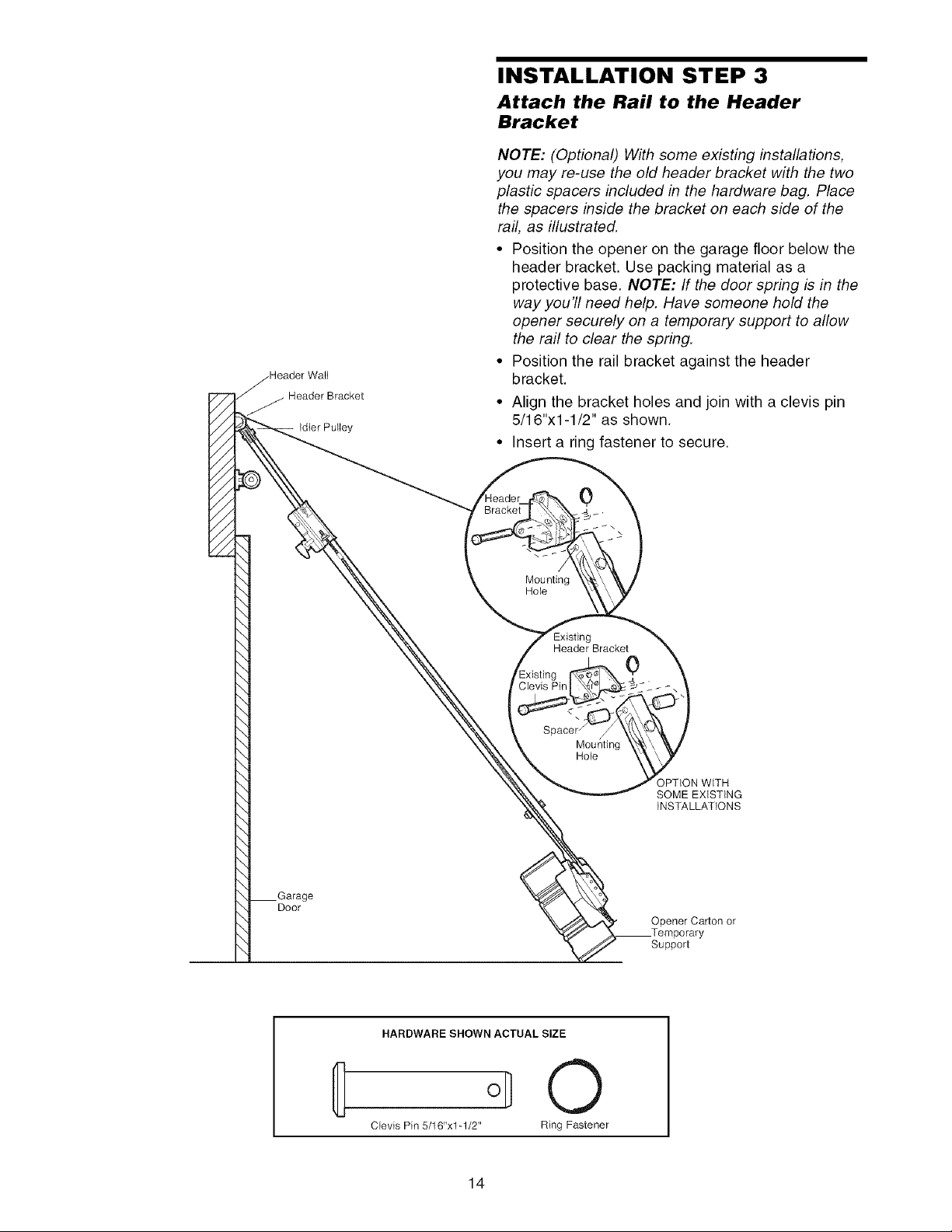 INSTALLATION STEP 3

Attach the Rail to the Header Bracket

NOTE: (Optional) With some existing installations, you may re-use the old header bracket with the two plastic spacers included in the hardware bag. Place the spacers inside the bracket on each side of the rail, as illustrated.

• Position the opener on the garage floor below the header bracket. Use packing material as a protective base. NOTE: If the door spring is in the way you'll need help. Have someone hold the opener securely on a temporary support to allow the rail to clear the spring.
• Position the rail bracket against the header bracket.
• Align the bracket holes and join with a clevis pin 5/16"x1-1/2" as shown.
• Insert a ring fastener to secure.

Header Wall
Header Bracket
Idler Pulley

Header Bracket
Mounting Hole

Existing Header Bracket
Existing Clevis Pin
Spacer
Mounting Hole
OPTION WITH SOME EXISTING INSTALLATIONS

Garage Door

Opener Carton or Temporary Support

HARDWARE SHOWN ACTUAL SIZE

Clevis Pin 5/16"x1-1/2"
Ring Fastener

14